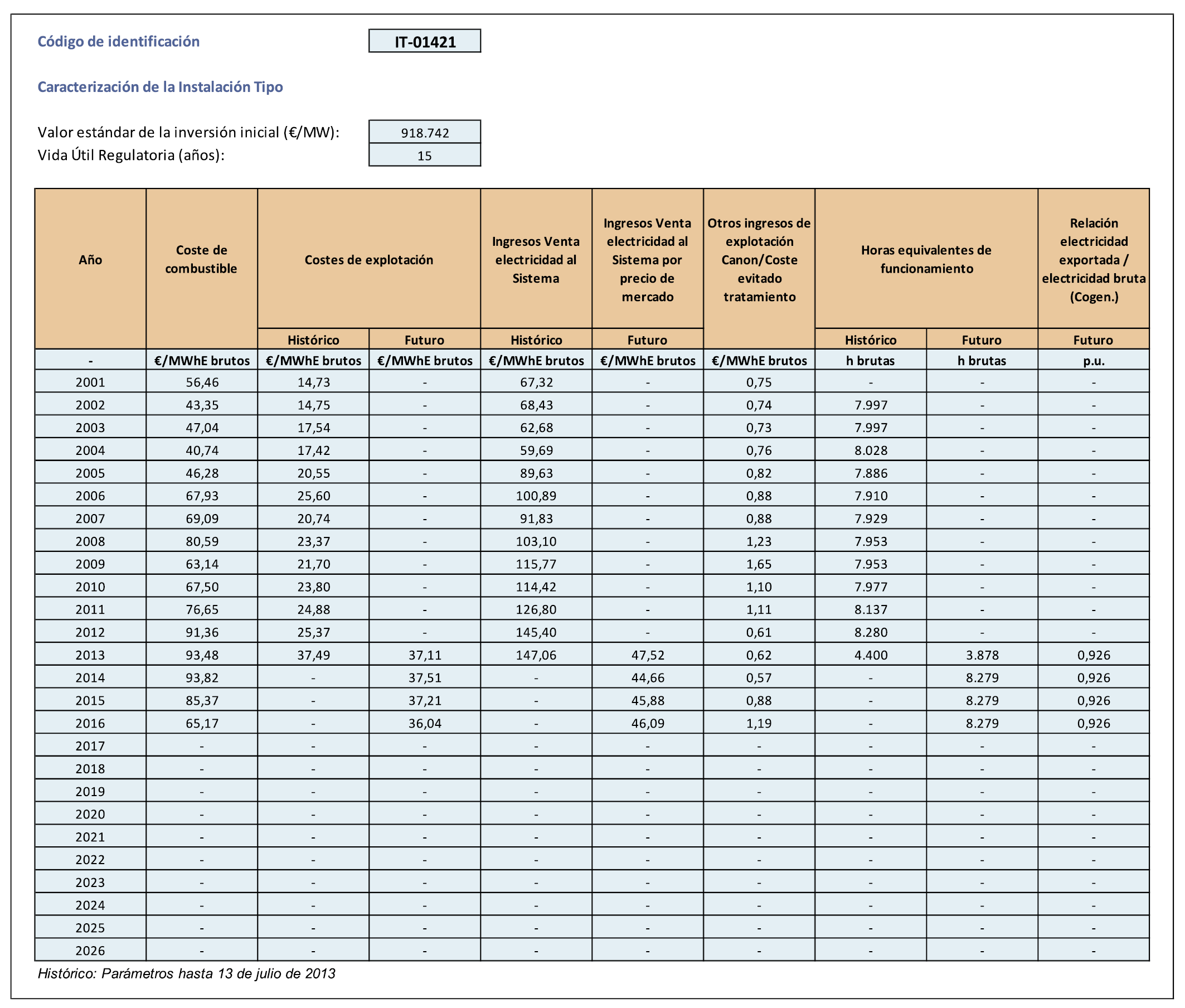 Código de identificación IT-01421

Caracterización de la Instalación Tipo

Valor estándar de la inversión inicial (€/MW): 918.742
Vida Útil Regulatoria (años): 15

| Año | Coste de combustible | Costes de explotación Histórico | Costes de explotación Futuro | Ingresos Venta electricidad al Sistema Histórico | Ingresos Venta electricidad al Sistema por precio de mercado Futuro | Otros ingresos de explotación Canon/Coste evitado tratamiento | Horas equivalentes de funcionamiento Histórico | Horas equivalentes de funcionamiento Futuro | Relación electricidad exportada / electricidad bruta (Cogen.) Futuro |
|---|---|---|---|---|---|---|---|---|---|
| - | €/MWhE brutos | €/MWhE brutos | €/MWhE brutos | €/MWhE brutos | €/MWhE brutos | €/MWhE brutos | h brutas | h brutas | p.u. |
| 2001 | 56,46 | 14,73 | - | 67,32 | - | 0,75 | - | - | - |
| 2002 | 43,35 | 14,75 | - | 68,43 | - | 0,74 | 7.997 | - | - |
| 2003 | 47,04 | 17,54 | - | 62,68 | - | 0,73 | 7.997 | - | - |
| 2004 | 40,74 | 17,42 | - | 59,69 | - | 0,76 | 8.028 | - | - |
| 2005 | 46,28 | 20,55 | - | 89,63 | - | 0,82 | 7.886 | - | - |
| 2006 | 67,93 | 25,60 | - | 100,89 | - | 0,88 | 7.910 | - | - |
| 2007 | 69,09 | 20,74 | - | 91,83 | - | 0,88 | 7.929 | - | - |
| 2008 | 80,59 | 23,37 | - | 103,10 | - | 1,23 | 7.953 | - | - |
| 2009 | 63,14 | 21,70 | - | 115,77 | - | 1,65 | 7.953 | - | - |
| 2010 | 67,50 | 23,80 | - | 114,42 | - | 1,10 | 7.977 | - | - |
| 2011 | 76,65 | 24,88 | - | 126,80 | - | 1,11 | 8.137 | - | - |
| 2012 | 91,36 | 25,37 | - | 145,40 | - | 0,61 | 8.280 | - | - |
| 2013 | 93,48 | 37,49 | 37,11 | 147,06 | 47,52 | 0,62 | 4.400 | 3.878 | 0,926 |
| 2014 | 93,82 | - | 37,51 | - | 44,66 | 0,57 | - | 8.279 | 0,926 |
| 2015 | 85,37 | - | 37,21 | - | 45,88 | 0,88 | - | 8.279 | 0,926 |
| 2016 | 65,17 | - | 36,04 | - | 46,09 | 1,19 | - | 8.279 | 0,926 |
| 2017 | - | - | - | - | - | - | - | - | - |
| 2018 | - | - | - | - | - | - | - | - | - |
| 2019 | - | - | - | - | - | - | - | - | - |
| 2020 | - | - | - | - | - | - | - | - | - |
| 2021 | - | - | - | - | - | - | - | - | - |
| 2022 | - | - | - | - | - | - | - | - | - |
| 2023 | - | - | - | - | - | - | - | - | - |
| 2024 | - | - | - | - | - | - | - | - | - |
| 2025 | - | - | - | - | - | - | - | - | - |
| 2026 | - | - | - | - | - | - | - | - | - |

Histórico: Parámetros hasta 13 de julio de 2013